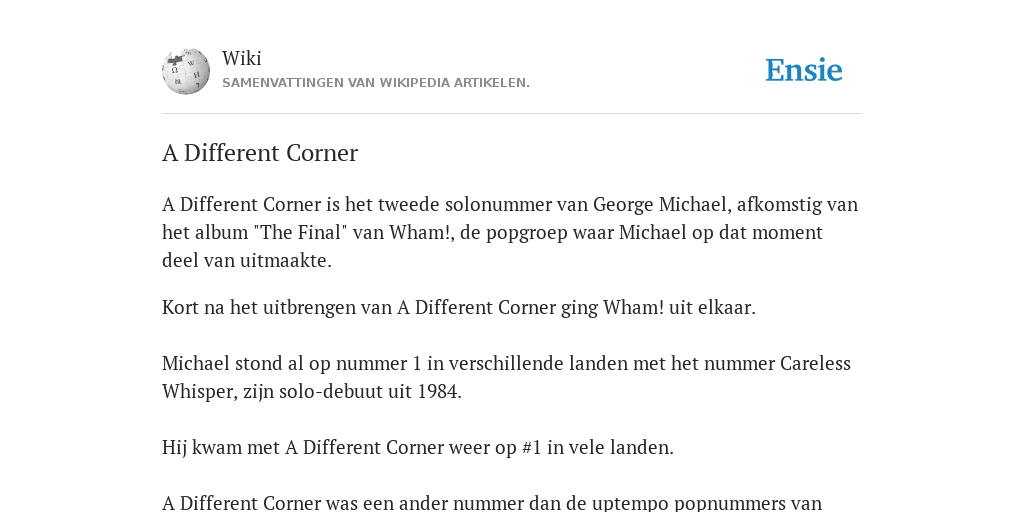 Wiki
SAMENVATTINGEN VAN WIKIPEDIA ARTIKELEN.

Ensie

A Different Corner

A Different Corner is het tweede solonummer van George Michael, afkomstig van het album "The Final" van Wham!, de popgroep waar Michael op dat moment deel van uitmaakte.

Kort na het uitbrengen van A Different Corner ging Wham! uit elkaar.

Michael stond al op nummer 1 in verschillende landen met het nummer Careless Whisper, zijn solo-debuut uit 1984.

Hij kwam met A Different Corner weer op #1 in vele landen.

A Different Corner was een ander nummer dan de uptempo popnummers van